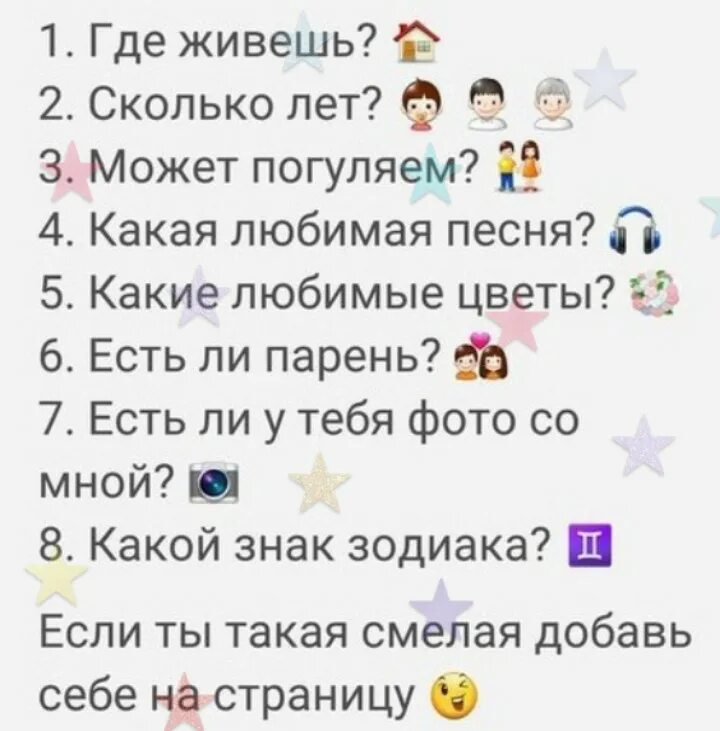 1. Где живешь?
2. Сколько лет?
3. Может погуляем?
4. Какая любимая песня?
5. Какие любимые цветы?
6. Есть ли парень?
7. Есть ли у тебя фото со мной?
8. Какой знак зодиака? ♊

Если ты такая смелая добавь себе на страницу